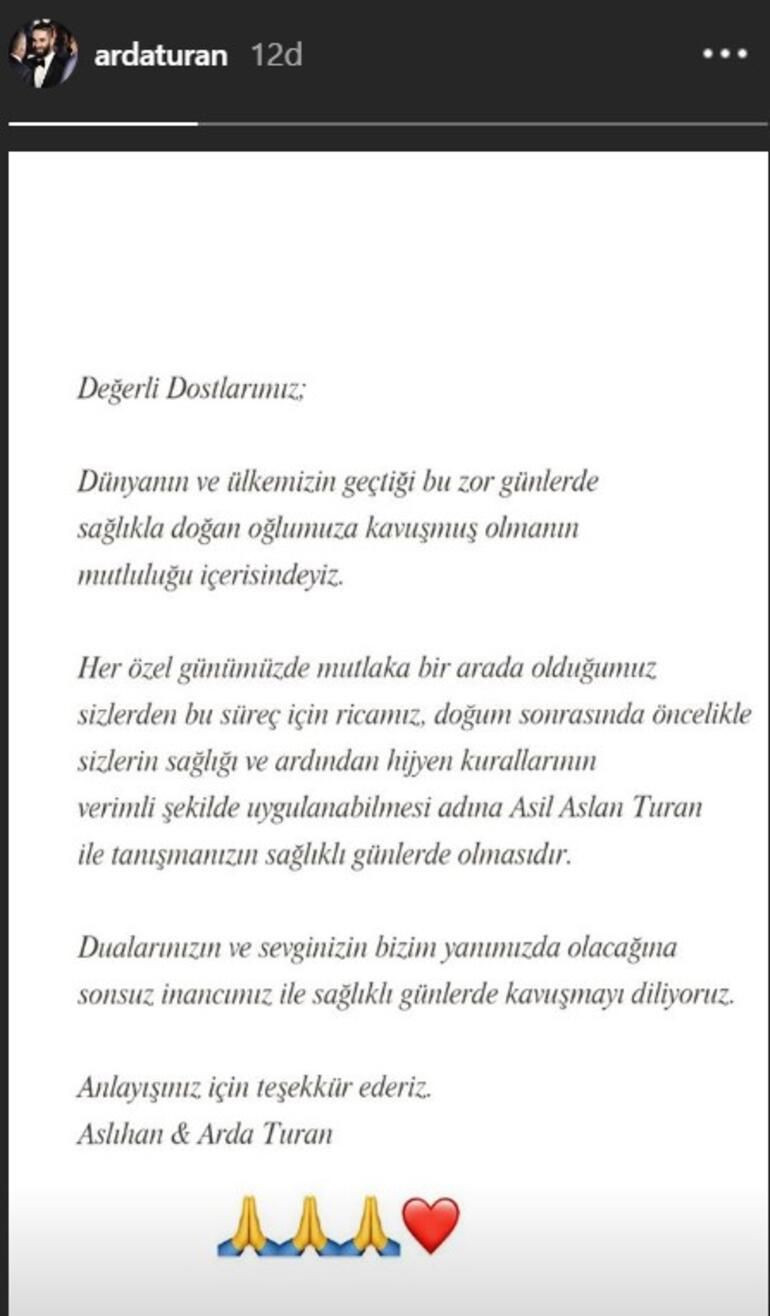 ardaturan 12d

Değerli Dostlarımız;

Dünyanın ve ülkemizin geçtiği bu zor günlerde sağlıkla doğan oğlumuza kavuşmuş olmanın mutluluğu içerisindeyiz.

Her özel günümüzde mutlaka bir arada olduğumuz sizlerden bu süreç için ricamız, doğum sonrasında öncelikle sizlerin sağlığı ve ardından hijyen kurallarının verimli şekilde uygulanabilmesi adına Asil Aslan Turan ile tanışmanızın sağlıklı günlerde olmasıdır.

Dualarınızın ve sevginizin bizim yanımızda olacağına sonsuz inancımız ile sağlıklı günlerde kavuşmayı diliyoruz.

Anlayışınız için teşekkür ederiz.
Aslıhan & Arda Turan

🙏🙏🙏❤️